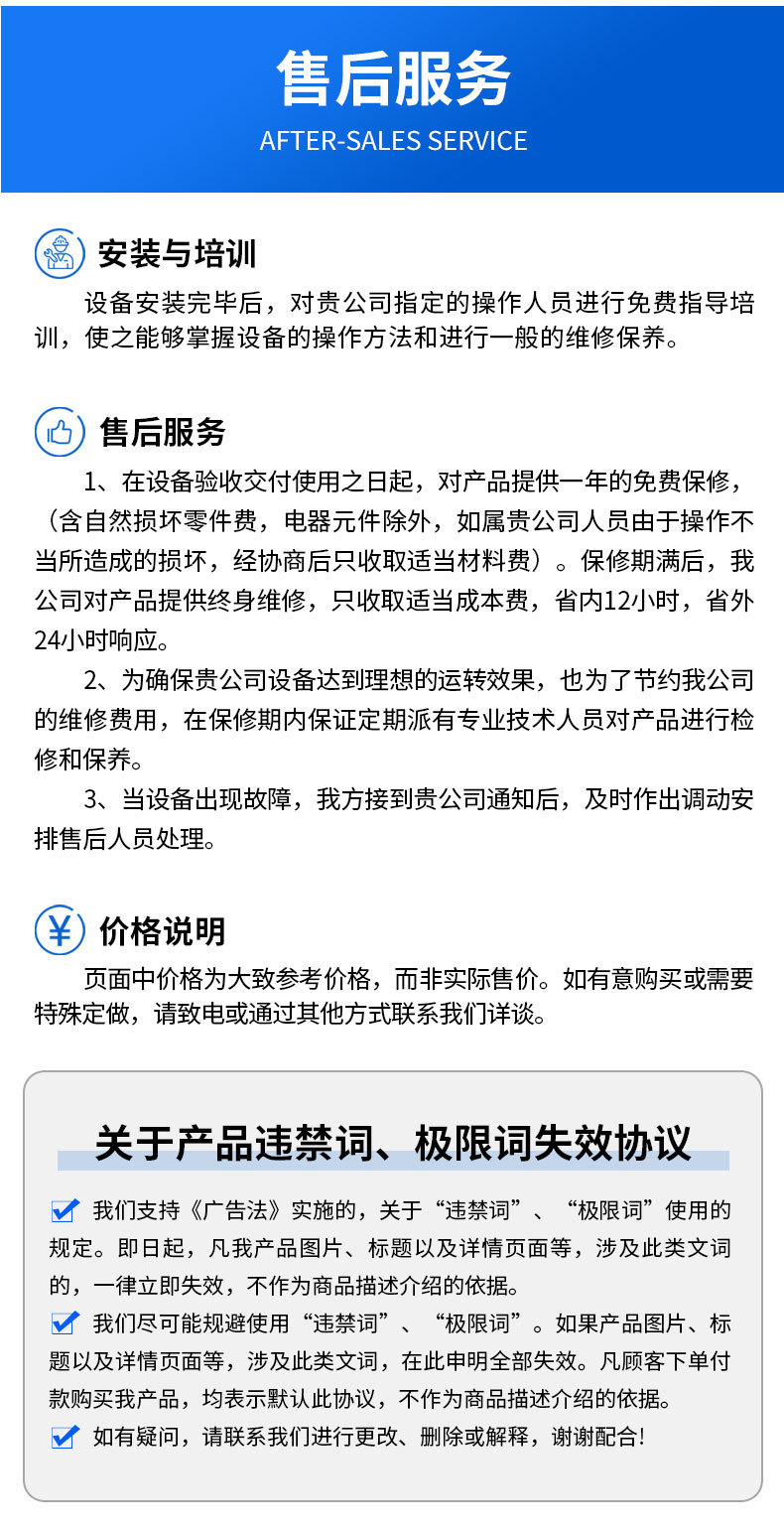 售后服务
AFTER-SALES SERVICE

安装与培训

设备安装完毕后，对贵公司指定的操作人员进行免费指导培训，使之能够掌握设备的操作方法和进行一般的维修保养。

售后服务

1、在设备验收交付使用之日起，对产品提供一年的免费保修，（含自然损坏零件费，电器元件除外，如属贵公司人员由于操作不当所造成的损坏，经协商后只收取适当材料费）。保修期满后，我公司对产品提供终身维修，只收取适当成本费，省内12小时，省外24小时响应。

2、为确保贵公司设备达到理想的运转效果，也为了节约我公司的维修费用，在保修期内保证定期派有专业技术人员对产品进行检修和保养。

3、当设备出现故障，我方接到贵公司通知后，及时作出调动安排售后人员处理。

价格说明

页面中价格为大致参考价格，而非实际售价。如有意购买或需要特殊定做，请致电或通过其他方式联系我们详谈。

关于产品违禁词、极限词失效协议

☑ 我们支持《广告法》实施的，关于“违禁词”、“极限词”使用的规定。即日起，凡我产品图片、标题以及详情页面等，涉及此类文词的，一律立即失效，不作为商品描述介绍的依据。
☑ 我们尽可能规避使用“违禁词”、“极限词”。如果产品图片、标题以及详情页面等，涉及此类文词，在此申明全部失效。凡顾客下单付款购买我产品，均表示默认此协议，不作为商品描述介绍的依据。
☑ 如有疑问，请联系我们进行更改、删除或解释，谢谢配合!